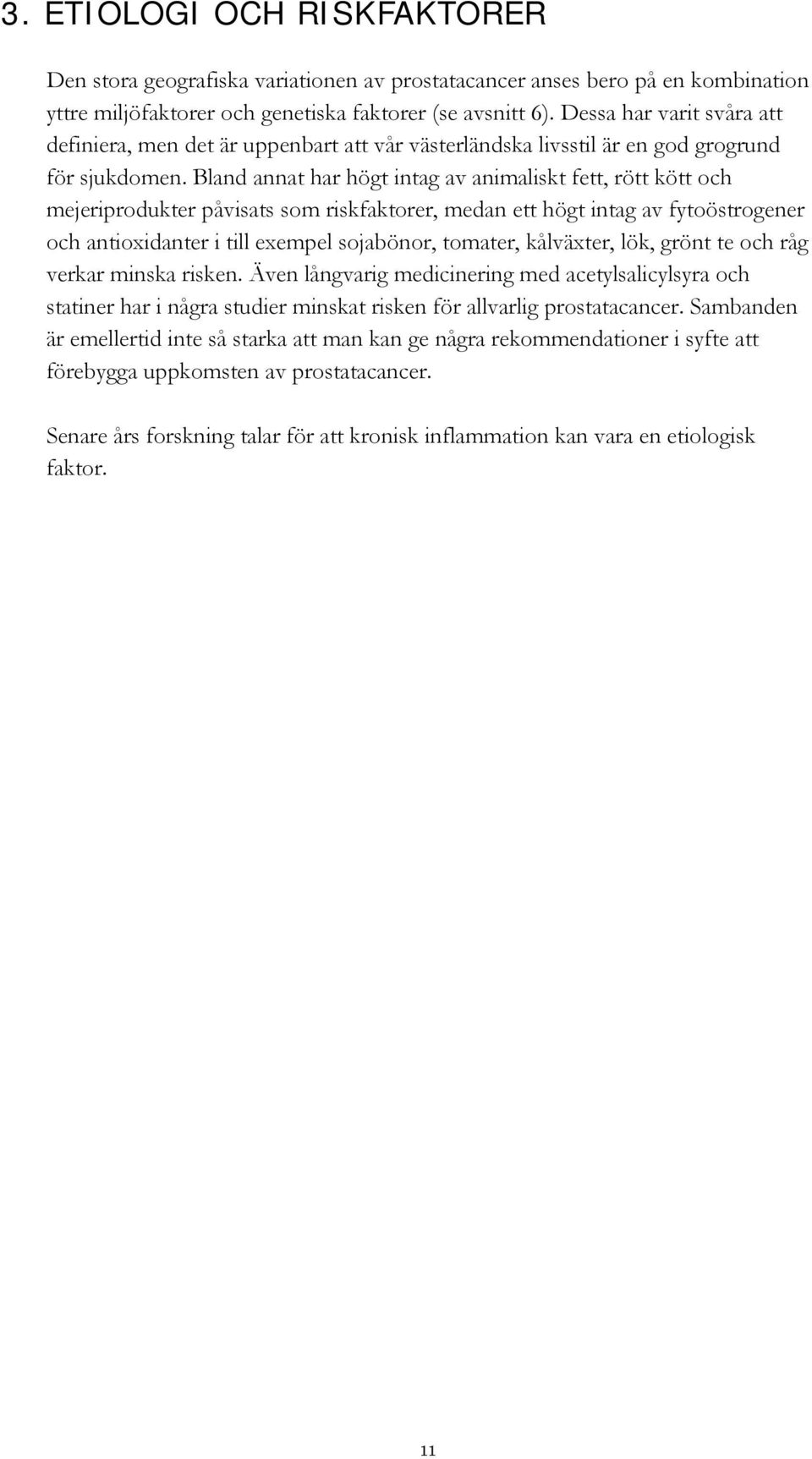 3. ETIOLOGI OCH RISKFAKTORER

Den stora geografiska variationen av prostatacancer anses bero på en kombination yttre miljöfaktorer och genetiska faktorer (se avsnitt 6). Dessa har varit svåra att definiera, men det är uppenbart att vår västerländska livsstil är en god grogrund för sjukdomen. Bland annat har högt intag av animaliskt fett, rött kött och mejeriprodukter påvisats som riskfaktorer, medan ett högt intag av fytoöstrogener och antioxidanter i till exempel sojabönor, tomater, kålväxter, lök, grönt te och råg verkar minska risken. Även långvarig medicinering med acetylsalicylsyra och statiner har i några studier minskat risken för allvarlig prostatacancer. Sambanden är emellertid inte så starka att man kan ge några rekommendationer i syfte att förebygga uppkomsten av prostatacancer.

Senare års forskning talar för att kronisk inflammation kan vara en etiologisk faktor.

11